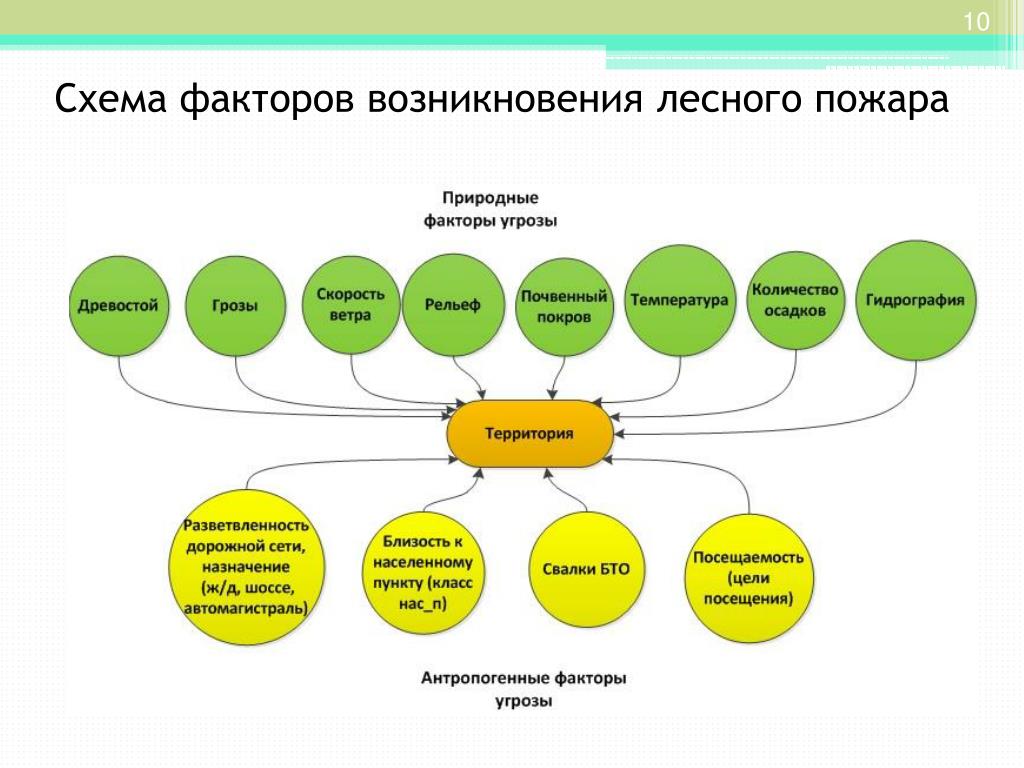 10

Схема факторов возникновения лесного пожара

Природные факторы угрозы

Древостой

Грозы

Скорость ветра

Рельеф

Почвенный покров

Температура

Количество осадков

Гидрография

Территория

Разветвленность дорожной сети, назначение (ж/д, шоссе, автомагистраль)

Близость к населенному пункту (класс нас_п)

Свалки БТО

Посещаемость (цели посещения)

Антропогенные факторы угрозы